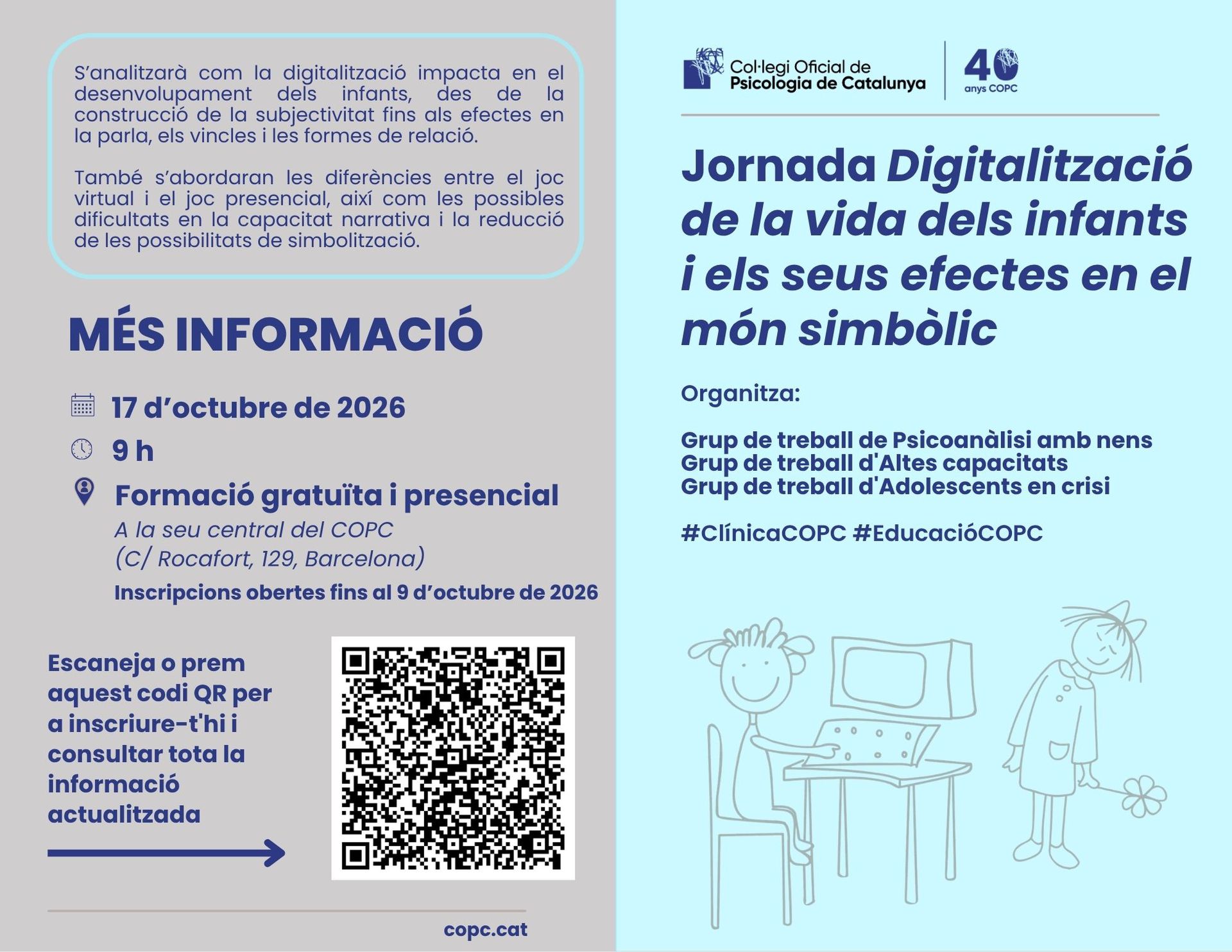 S'analitzarà com la digitalització impacta en el desenvolupament dels infants, des de la construcció de la subjectivitat fins als efectes en la parla, els vincles i les formes de relació.

També s'abordaran les diferències entre el joc virtual i el joc presencial, així com les possibles dificultats en la capacitat narrativa i la reducció de les possibilitats de simbolització.

MÉS INFORMACIÓ

17 d'octubre de 2026

9 h

Formació gratuïta i presencial
A la seu central del COPC
(C/ Rocafort, 129, Barcelona)
Inscripcions obertes fins al 9 d'octubre de 2026

Escaneja o prem aquest codi QR per a inscriure-t'hi i consultar tota la informació actualitzada

copc.cat

Col·legi Oficial de
Psicologia de Catalunya

40
anys COPC

Jornada Digitalització de la vida dels infants i els seus efectes en el món simbòlic

Organitza:

Grup de treball de Psicoanàlisi amb nens
Grup de treball d'Altes capacitats
Grup de treball d'Adolescents en crisi

#ClínicaCOPC #EducacióCOPC